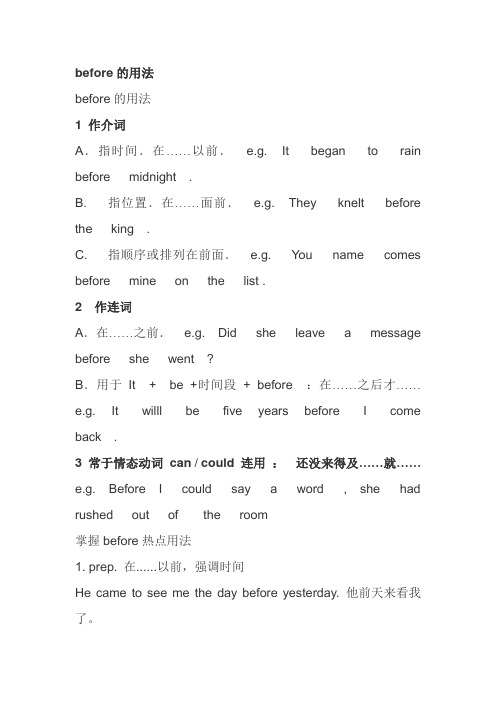 before 的用法

before 的用法

1 作介词

A．指时间．在……以前． e.g. It began to rain before midnight .

B. 指位置．在……面前． e.g. They knelt before the king .

C. 指顺序或排列在前面． e.g. You name comes before mine on the list .

2 作连词

A．在……之前． e.g. Did she leave a message before she went ?

B．用于 It + be +时间段 + before ：在……之后才…… e.g. It willl be five years before I come back .

3 常于情态动词 can / could 连用 ： 还没来得及……就…… e.g. Before I could say a word , she had rushed out of the room

掌握 before 热点用法

1. prep. 在......以前，强调时间

He came to see me the day before yesterday. 他前天来看我了。